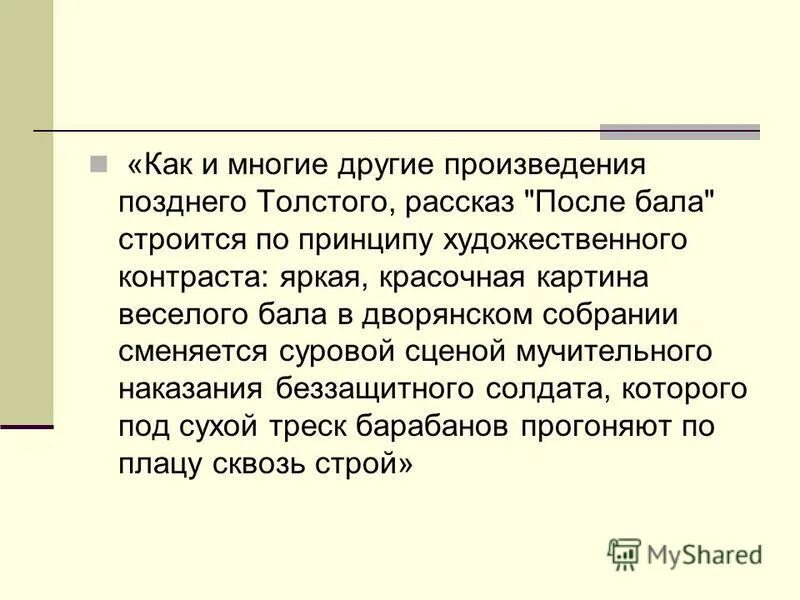 «Как и многие другие произведения позднего Толстого, рассказ "После бала" строится по принципу художественного контраста: яркая, красочная картина веселого бала в дворянском собрании сменяется суровой сценой мучительного наказания беззащитного солдата, которого под сухой треск барабанов прогоняют по плацу сквозь строй»

MyShared